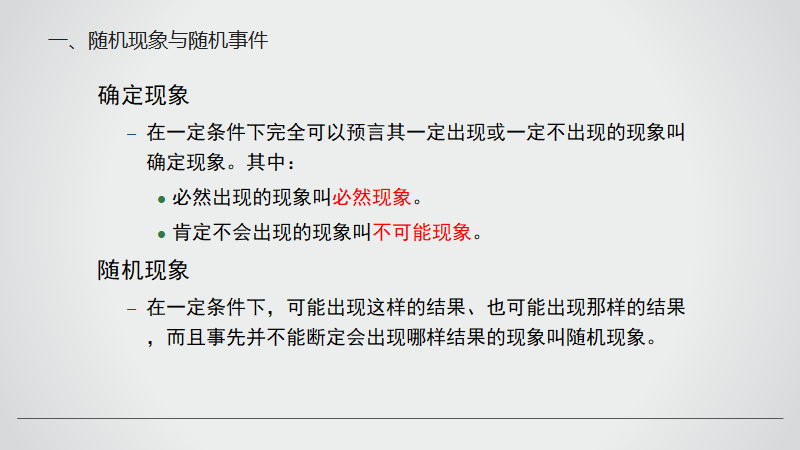 一、随机现象与随机事件

确定现象

- 在一定条件下完全可以预言其一定出现或一定不出现的现象叫确定现象。其中：

• 必然出现的现象叫必然现象。

• 肯定不会出现的现象叫不可能现象。

随机现象

- 在一定条件下，可能出现这样的结果、也可能出现那样的结果，而且事先并不能断定会出现哪样结果的现象叫随机现象。